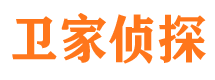 卫家侦探